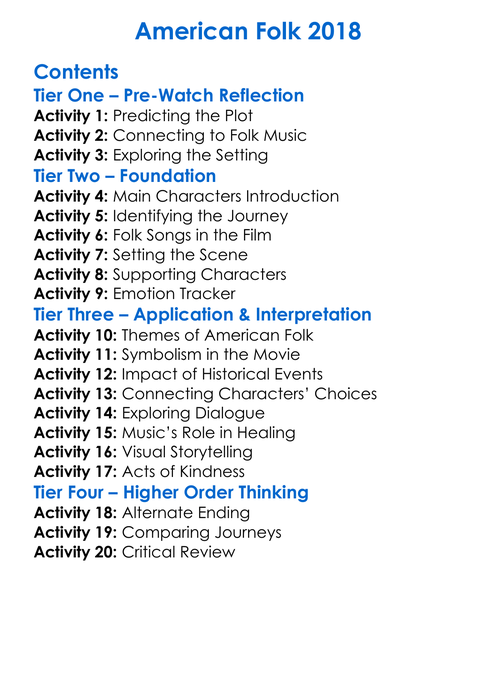 American Folk 2018

Contents
Tier One – Pre-Watch Reflection
Activity 1: Predicting the Plot
Activity 2: Connecting to Folk Music
Activity 3: Exploring the Setting
Tier Two – Foundation
Activity 4: Main Characters Introduction
Activity 5: Identifying the Journey
Activity 6: Folk Songs in the Film
Activity 7: Setting the Scene
Activity 8: Supporting Characters
Activity 9: Emotion Tracker
Tier Three – Application & Interpretation
Activity 10: Themes of American Folk
Activity 11: Symbolism in the Movie
Activity 12: Impact of Historical Events
Activity 13: Connecting Characters' Choices
Activity 14: Exploring Dialogue
Activity 15: Music's Role in Healing
Activity 16: Visual Storytelling
Activity 17: Acts of Kindness
Tier Four – Higher Order Thinking
Activity 18: Alternate Ending
Activity 19: Comparing Journeys
Activity 20: Critical Review